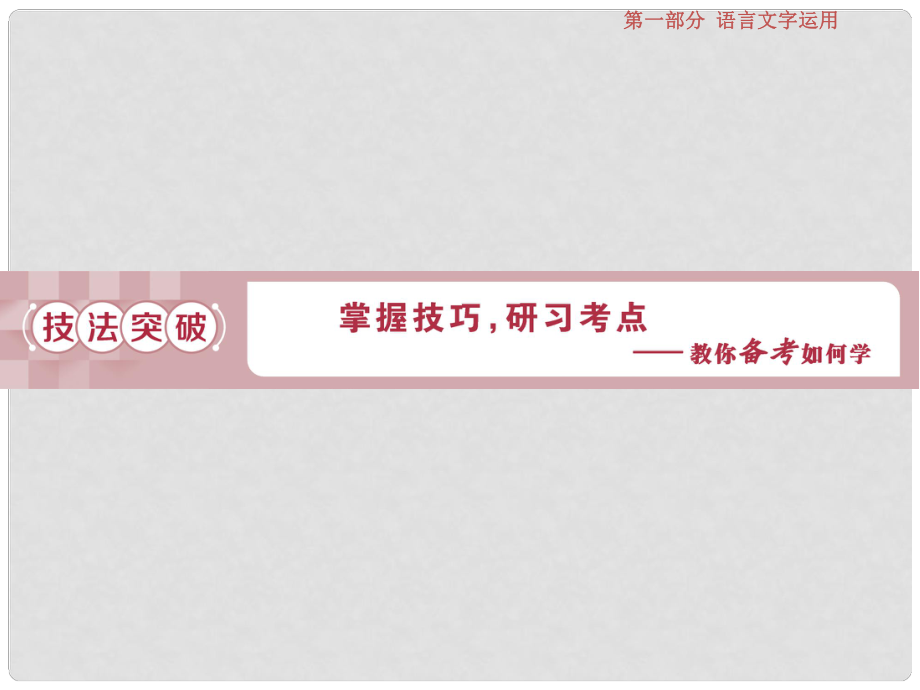 第一部分 语言文字运用

技法突破

掌握技巧，研习考点

——教你备考如何学